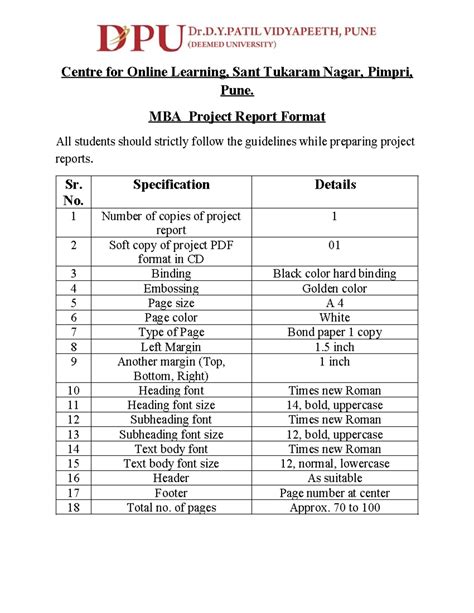 DPU Dr.D.Y.PATIL VIDYAPEETH, PUNE
(DEEMED UNIVERSITY)

Centre for Online Learning, Sant Tukaram Nagar, Pimpri, Pune.

MBA Project Report Format

All students should strictly follow the guidelines while preparing project reports.

| Sr. No. | Specification | Details |
|---|---|---|
| 1 | Number of copies of project report | 1 |
| 2 | Soft copy of project PDF format in CD | 01 |
| 3 | Binding | Black color hard binding |
| 4 | Embossing | Golden color |
| 5 | Page size | A 4 |
| 6 | Page color | White |
| 7 | Type of Page | Bond paper 1 copy |
| 8 | Left Margin | 1.5 inch |
| 9 | Another margin (Top, Bottom, Right) | 1 inch |
| 10 | Heading font | Times new Roman |
| 11 | Heading font size | 14, bold, uppercase |
| 12 | Subheading font | Times new Roman |
| 13 | Subheading font size | 12, bold, uppercase |
| 14 | Text body font | Times new Roman |
| 15 | Text body font size | 12, normal, lowercase |
| 16 | Header | As suitable |
| 17 | Footer | Page number at center |
| 18 | Total no. of pages | Approx. 70 to 100 |